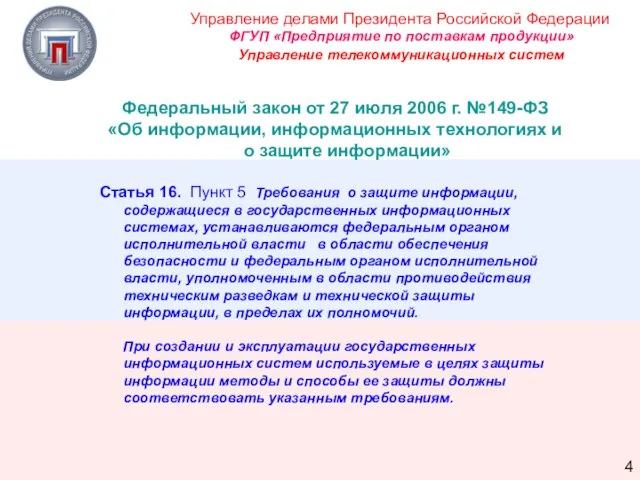 Управление делами Президента Российской Федерации
ФГУП «Предприятие по поставкам продукции»
Управление телекоммуникационных систем

Федеральный закон от 27 июля 2006 г. №149-ФЗ «Об информации, информационных технологиях и о защите информации»

Статья 16. Пункт 5 Требования о защите информации, содержащиеся в государственных информационных системах, устанавливаются федеральным органом исполнительной власти в области обеспечения безопасности и федеральным органом исполнительной власти, уполномоченным в области противодействия техническим разведкам и технической защиты информации, в пределах их полномочий.

При создании и эксплуатации государственных информационных систем используемые в целях защиты информации методы и способы ее защиты должны соответствовать указанным требованиям.

4